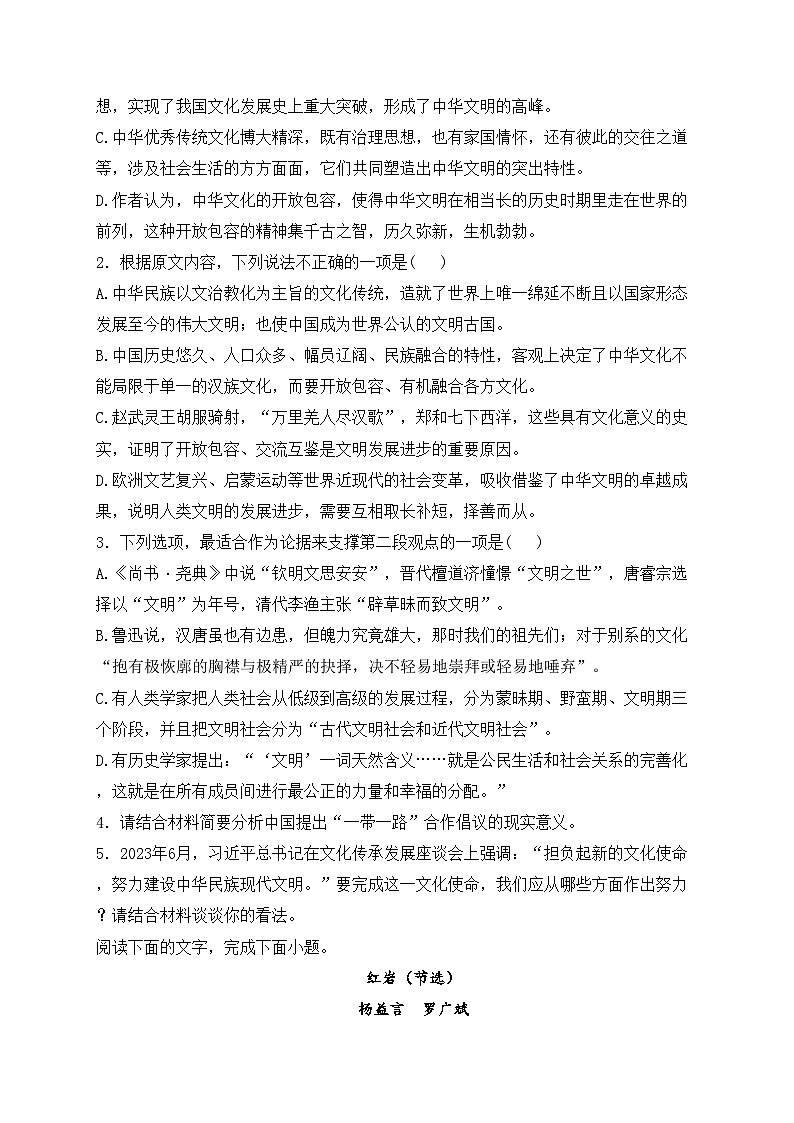 想，实现了我国文化发展史上重大突破，形成了中华文明的高峰。

C.中华优秀传统文化博大精深，既有治理思想，也有家国情怀，还有彼此的交往之道等，涉及社会生活的方方面面，它们共同塑造出中华文明的突出特性。

D.作者认为，中华文化的开放包容，使得中华文明在相当长的历史时期里走在世界的前列，这种开放包容的精神集千古之智，历久弥新，生机勃勃。

2．根据原文内容，下列说法不正确的一项是（    ）

A.中华民族以文治教化为主旨的文化传统，造就了世界上唯一绵延不断且以国家形态发展至今的伟大文明；也使中国成为世界公认的文明古国。

B.中国历史悠久、人口众多、幅员辽阔、民族融合的特性，客观上决定了中华文化不能局限于单一的汉族文化，而要开放包容、有机融合各方文化。

C.赵武灵王胡服骑射，“万里羌人尽汉歌”，郑和七下西洋，这些具有文化意义的史实，证明了开放包容、交流互鉴是文明发展进步的重要原因。

D.欧洲文艺复兴、启蒙运动等世界近现代的社会变革，吸收借鉴了中华文明的卓越成果，说明人类文明的发展进步，需要互相取长补短，择善而从。

3．下列选项，最适合作为论据来支撑第二段观点的一项是（    ）

A.《尚书·尧典》中说“钦明文思安安”，晋代檀道济憧憬“文明之世”，唐睿宗选择以“文明”为年号，清代李渔主张“辟草昧而致文明”。

B.鲁迅说，汉唐虽也有边患，但魄力究竟雄大，那时我们的祖先们；对于别系的文化“抱有极恢廓的胸襟与极精严的抉择，决不轻易地崇拜或轻易地唾弃”。

C.有人类学家把人类社会从低级到高级的发展过程，分为蒙昧期、野蛮期、文明期三个阶段，并且把文明社会分为“古代文明社会和近代文明社会”。

D.有历史学家提出：“‘文明’一词天然含义……就是公民生活和社会关系的完善化，这就是在所有成员间进行最公正的力量和幸福的分配。”

4．请结合材料简要分析中国提出“一带一路”合作倡议的现实意义。

5．2023年6月，习近平总书记在文化传承发展座谈会上强调：“担负起新的文化使命，努力建设中华民族现代文明。”要完成这一文化使命，我们应从哪些方面作出努力？请结合材料谈谈你的看法。

阅读下面的文字，完成下面小题。

红岩（节选）

杨益言　罗广斌